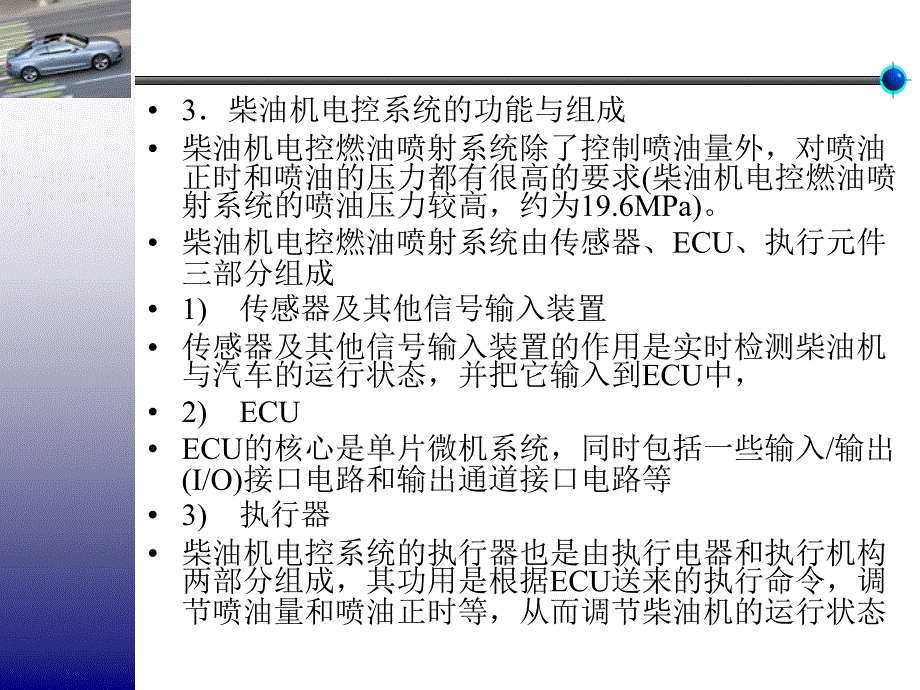 • 3．柴油机电控系统的功能与组成

• 柴油机电控燃油喷射系统除了控制喷油量外，对喷油正时和喷油的压力都有很高的要求(柴油机电控燃油喷射系统的喷油压力较高，约为19.6MPa)。

• 柴油机电控燃油喷射系统由传感器、ECU、执行元件三部分组成

• 1)　传感器及其他信号输入装置

• 传感器及其他信号输入装置的作用是实时检测柴油机与汽车的运行状态，并把它输入到ECU中，

• 2)　ECU

• ECU的核心是单片微机系统，同时包括一些输入/输出(I/O)接口电路和输出通道接口电路等

• 3)　执行器

• 柴油机电控系统的执行器也是由执行电器和执行机构两部分组成，其功用是根据ECU送来的执行命令，调节喷油量和喷油正时等，从而调节柴油机的运行状态